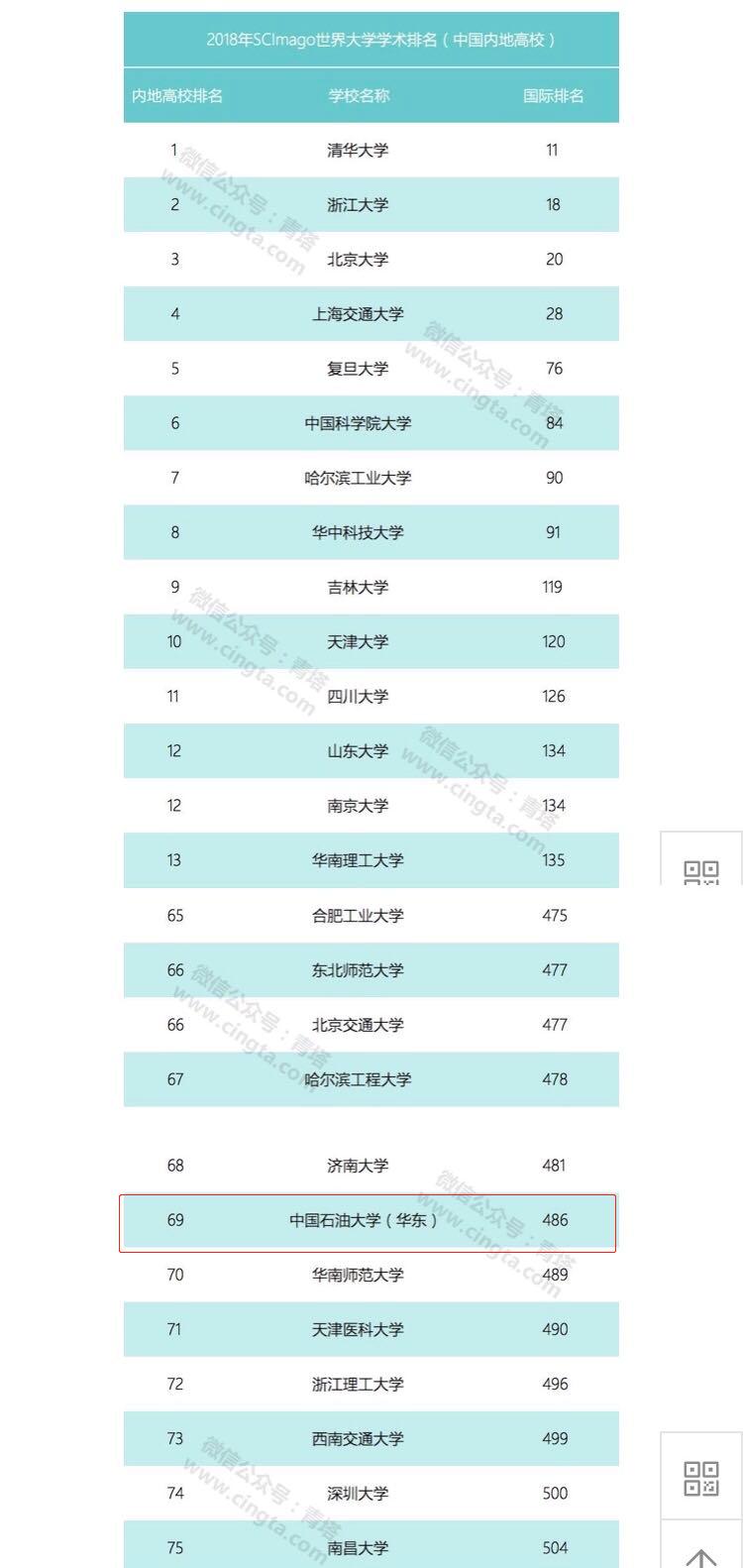 2018年SCImago世界大学学术排名（中国内地高校）

| 内地高校排名 | 学校名称 | 国际排名 |
|---|---|---|
| 1 | 清华大学 | 11 |
| 2 | 浙江大学 | 18 |
| 3 | 北京大学 | 20 |
| 4 | 上海交通大学 | 28 |
| 5 | 复旦大学 | 76 |
| 6 | 中国科学院大学 | 84 |
| 7 | 哈尔滨工业大学 | 90 |
| 8 | 华中科技大学 | 91 |
| 9 | 吉林大学 | 119 |
| 10 | 天津大学 | 120 |
| 11 | 四川大学 | 126 |
| 12 | 山东大学 | 134 |
| 12 | 南京大学 | 134 |
| 13 | 华南理工大学 | 135 |
| 65 | 合肥工业大学 | 475 |
| 66 | 东北师范大学 | 477 |
| 66 | 北京交通大学 | 477 |
| 67 | 哈尔滨工程大学 | 478 |
| 68 | 济南大学 | 481 |
| 69 | 中国石油大学（华东） | 486 |
| 70 | 华南师范大学 | 489 |
| 71 | 天津医科大学 | 490 |
| 72 | 浙江理工大学 | 496 |
| 73 | 西南交通大学 | 499 |
| 74 | 深圳大学 | 500 |
| 75 | 南昌大学 | 504 |

微信公众号：青塔 www.cingta.com